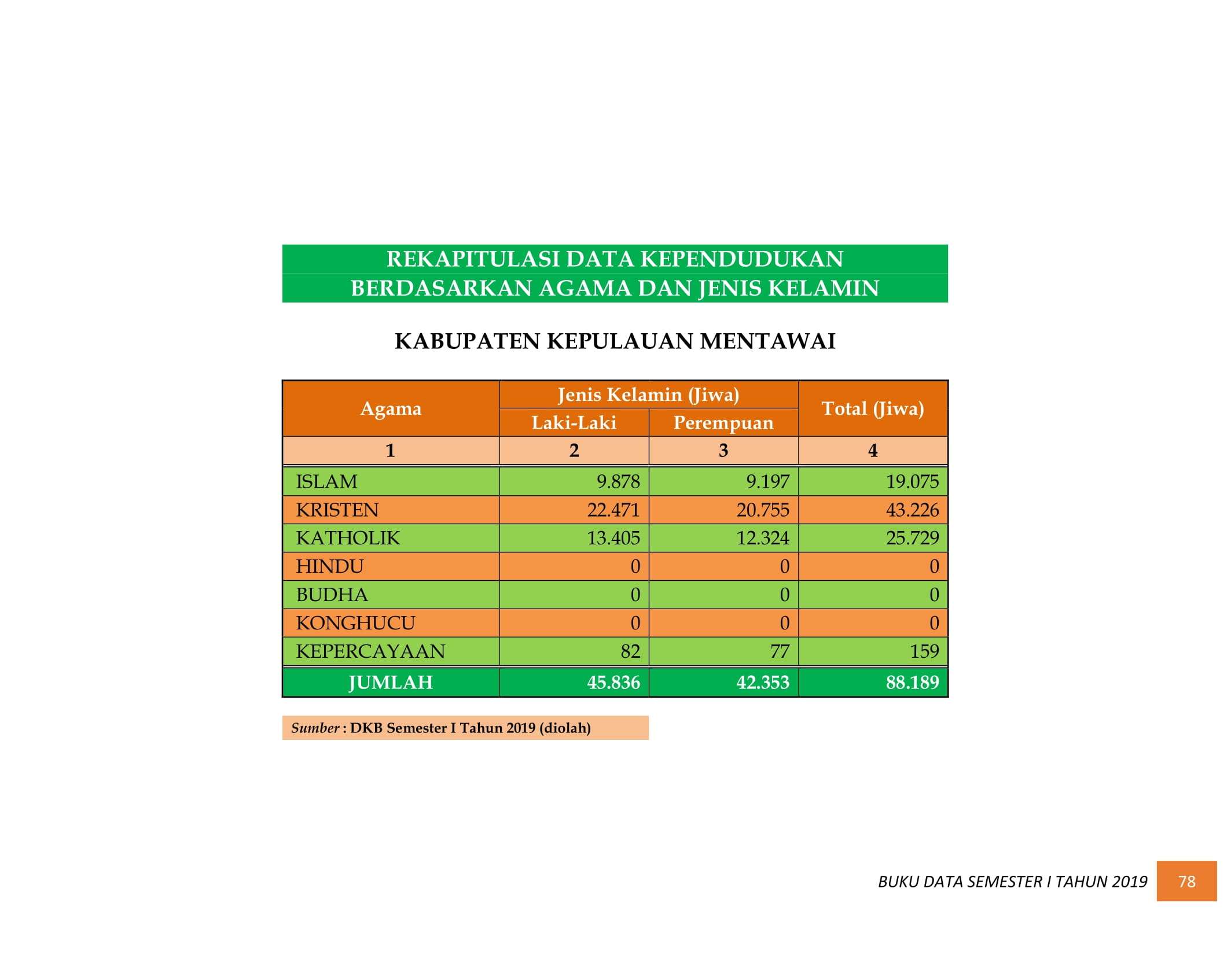 REKAPITULASI DATA KEPENDUDUKAN
BERDASARKAN AGAMA DAN JENIS KELAMIN

KABUPATEN KEPULAUAN MENTAWAI

| Agama | Jenis Kelamin (Jiwa) | | Total (Jiwa) |
|---|---|---|---|
| | Laki-Laki | Perempuan | |
| 1 | 2 | 3 | 4 |
| ISLAM | 9.878 | 9.197 | 19.075 |
| KRISTEN | 22.471 | 20.755 | 43.226 |
| KATHOLIK | 13.405 | 12.324 | 25.729 |
| HINDU | 0 | 0 | 0 |
| BUDHA | 0 | 0 | 0 |
| KONGHUCU | 0 | 0 | 0 |
| KEPERCAYAAN | 82 | 77 | 159 |
| JUMLAH | 45.836 | 42.353 | 88.189 |

Sumber : DKB Semester I Tahun 2019 (diolah)

BUKU DATA SEMESTER I TAHUN 2019 78